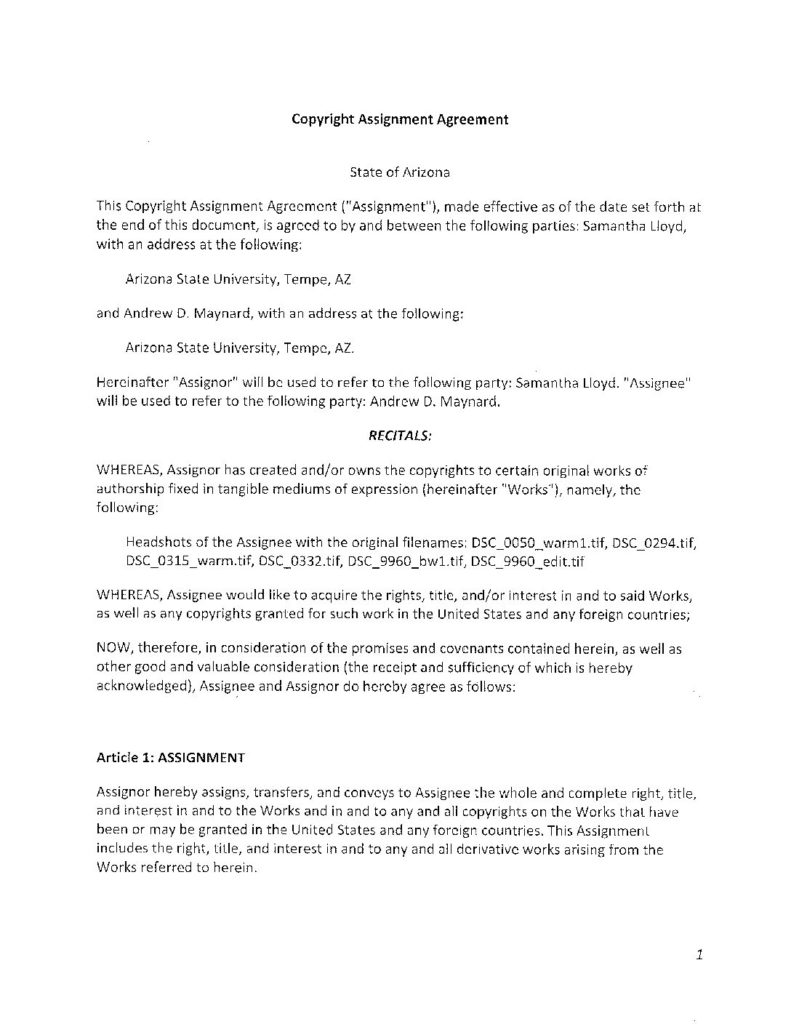 Copyright Assignment Agreement

State of Arizona

This Copyright Assignment Agreement ("Assignment"), made effective as of the date set forth at the end of this document, is agreed to by and between the following parties: Samantha Lloyd, with an address at the following:

Arizona State University, Tempe, AZ

and Andrew D. Maynard, with an address at the following:

Arizona State University, Tempe, AZ.

Hereinafter "Assignor" will be used to refer to the following party: Samantha Lloyd. "Assignee" will be used to refer to the following party: Andrew D. Maynard.

RECITALS:

WHEREAS, Assignor has created and/or owns the copyrights to certain original works of authorship fixed in tangible mediums of expression (hereinafter "Works"), namely, the following:

Headshots of the Assignee with the original filenames: DSC_0050_warm1.tif, DSC_0294.tif, DSC_0315_warm.tif, DSC_0332.tif, DSC_9960_bw1.tif, DSC_9960_edit.tif

WHEREAS, Assignee would like to acquire the rights, title, and/or interest in and to said Works, as well as any copyrights granted for such work in the United States and any foreign countries;

NOW, therefore, in consideration of the promises and covenants contained herein, as well as other good and valuable consideration (the receipt and sufficiency of which is hereby acknowledged), Assignee and Assignor do hereby agree as follows:

Article 1: ASSIGNMENT

Assignor hereby assigns, transfers, and conveys to Assignee the whole and complete right, title, and interest in and to the Works and in and to any and all copyrights on the Works that have been or may be granted in the United States and any foreign countries. This Assignment includes the right, title, and interest in and to any and all derivative works arising from the Works referred to herein.

1